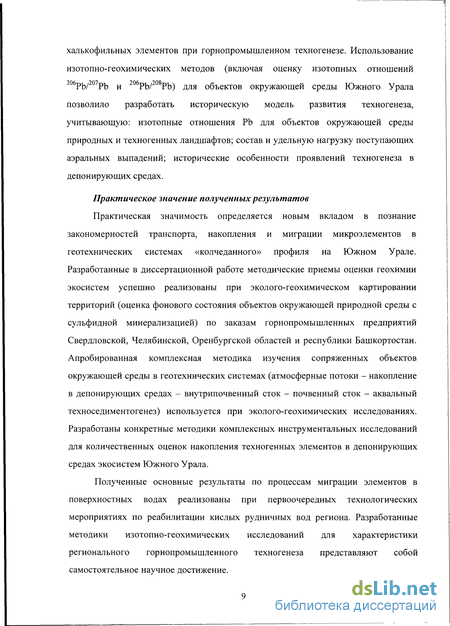 халькофильных элементов при горнопромышленном техногенезе. Использование изотопно-геохимических методов (включая оценку изотопных отношений $^{206}Pb/^{207}Pb$ и $^{206}Pb/^{208}Pb$) для объектов окружающей среды Южного Урала позволило разработать историческую модель развития техногенеза, учитывающую: изотопные отношения Pb для объектов окружающей среды природных и техногенных ландшафтов; состав и удельную нагрузку поступающих аэральных выпадений; исторические особенности проявлений техногенеза в депонирующих средах.

Практическое значение полученных результатов

Практическая значимость определяется новым вкладом в познание закономерностей транспорта, накопления и миграции микроэлементов в геотехнических системах «колчеданного» профиля на Южном Урале. Разработанные в диссертационной работе методические приемы оценки геохимии экосистем успешно реализованы при эколого-геохимическом картировании территорий (оценка фонового состояния объектов окружающей природной среды с сульфидной минерализацией) по заказам горнопромышленных предприятий Свердловской, Челябинской, Оренбургской областей и республики Башкортостан. Апробированная комплексная методика изучения сопряженных объектов окружающей среды в геотехнических системах (атмосферные потоки – накопление в депонирующих средах – внутрипочвенный сток – почвенный сток – аквальный техноседиментогенез) используется при эколого-геохимических исследованиях. Разработаны конкретные методики комплексных инструментальных исследований для количественных оценок накопления техногенных элементов в депонирующих средах экосистем Южного Урала.

Полученные основные результаты по процессам миграции элементов в поверхностных водах реализованы при первоочередных технологических мероприятиях по реабилитации кислых рудничных вод региона. Разработанные методики изотопно-геохимических исследований для характеристики регионального горнопромышленного техногенеза представляют собой самостоятельное научное достижение.

9

dsLib.net
библиотека диссертаций